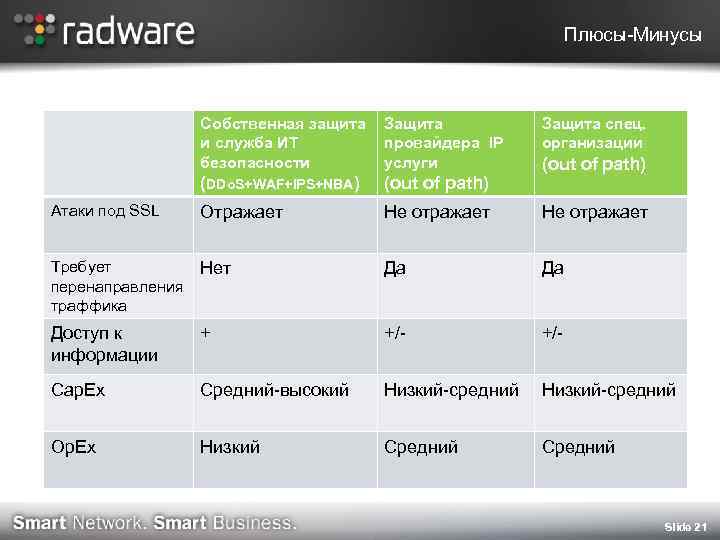 radware

Плюсы-Минусы

| | Собственная защита и служба ИТ безопасности (DDoS+WAF+IPS+NBA) | Защита провайдера IP услуги (out of path) | Защита спец. организации (out of path) |
|---|---|---|---|
| Атаки под SSL | Отражает | Не отражает | Не отражает |
| Требует перенаправления траффика | Нет | Да | Да |
| Доступ к информации | + | +/- | +/- |
| CapEx | Средний-высокий | Низкий-средний | Низкий-средний |
| OpEx | Низкий | Средний | Средний |

Smart Network. Smart Business.

Slide 21